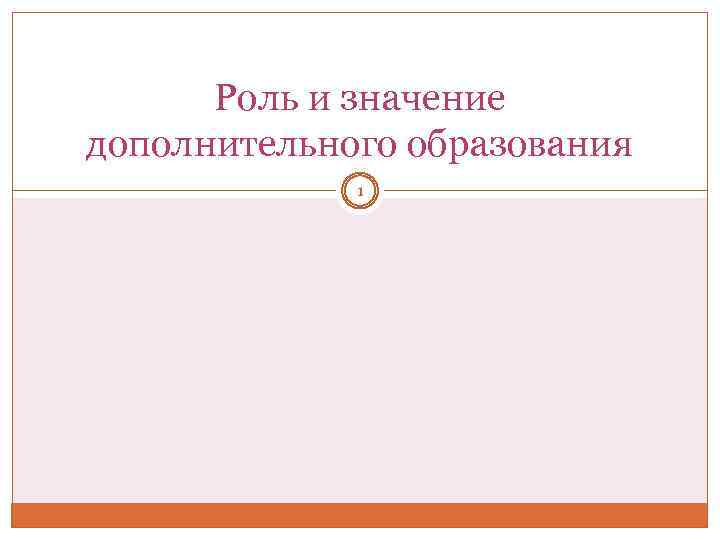 Роль и значение дополнительного образования

1